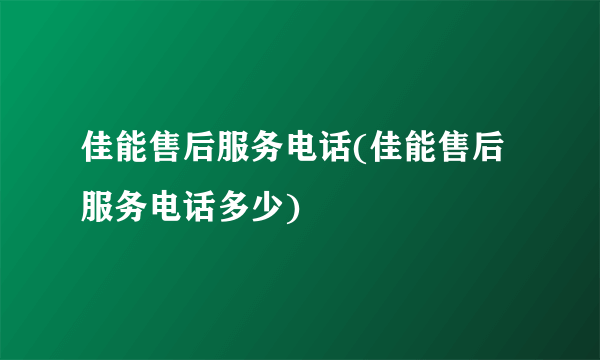 佳能售后服务电话(佳能售后服务电话多少)